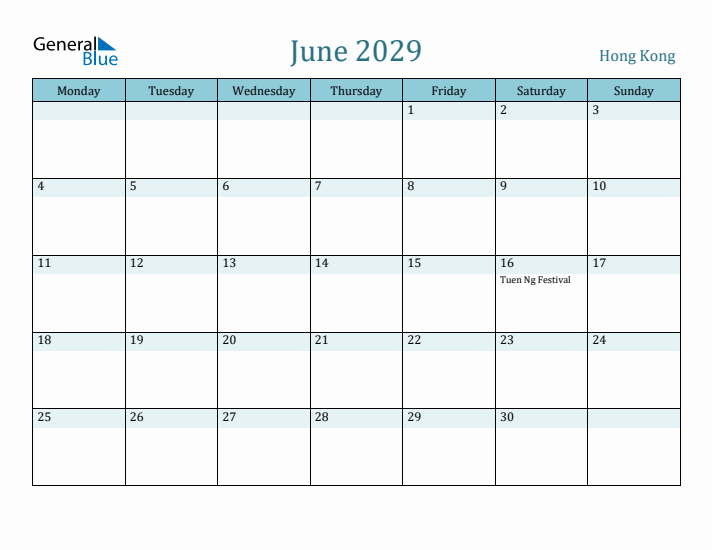 General Blue

June 2029

Hong Kong

| Monday | Tuesday | Wednesday | Thursday | Friday | Saturday | Sunday |
|---|---|---|---|---|---|---|
| | | | | 1 | 2 | 3 |
| 4 | 5 | 6 | 7 | 8 | 9 | 10 |
| 11 | 12 | 13 | 14 | 15 | 16 Tuen Ng Festival | 17 |
| 18 | 19 | 20 | 21 | 22 | 23 | 24 |
| 25 | 26 | 27 | 28 | 29 | 30 | |